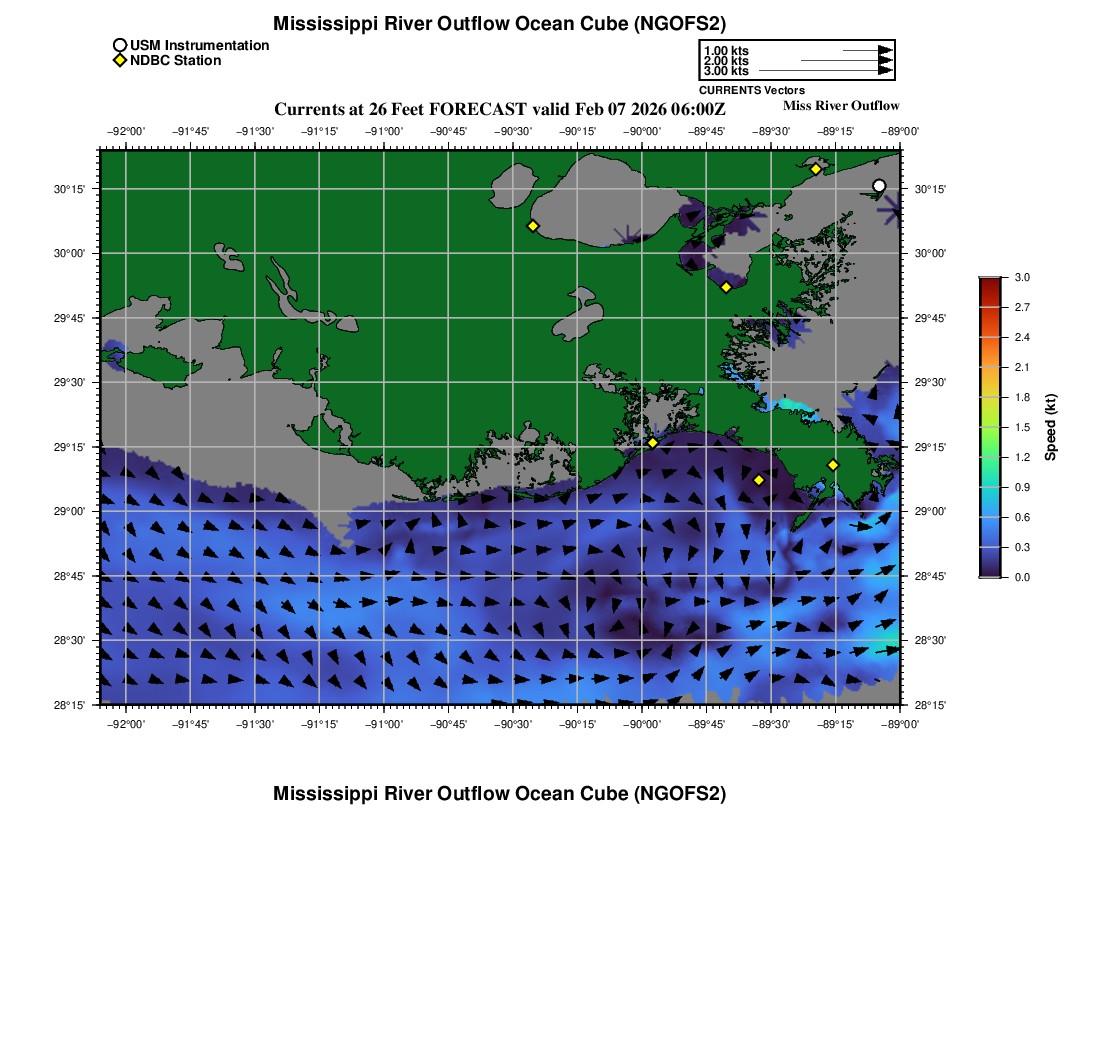 Mississippi River Outflow Ocean Cube (NGOFS2)

USM Instrumentation
NDBC Station

1.00 kts
2.00 kts
3.00 kts
CURRENTS Vectors

Currents at 26 Feet FORECAST valid Feb 07 2026 06:00Z

Miss River Outflow

−92°00' −91°45' −91°30' −91°15' −91°00' −90°45' −90°30' −90°15' −90°00' −89°45' −89°30' −89°15' −89°00'

30°15'
30°00'
29°45'
29°30'
29°15'
29°00'
28°45'
28°30'
28°15'

30°15'
30°00'
29°45'
29°30'
29°15'
29°00'
28°45'
28°30'
28°15'

−92°00' −91°45' −91°30' −91°15' −91°00' −90°45' −90°30' −90°15' −90°00' −89°45' −89°30' −89°15' −89°00'

3.0
2.7
2.4
2.1
1.8
1.5
1.2
0.9
0.6
0.3
0.0
Speed (kt)

Mississippi River Outflow Ocean Cube (NGOFS2)